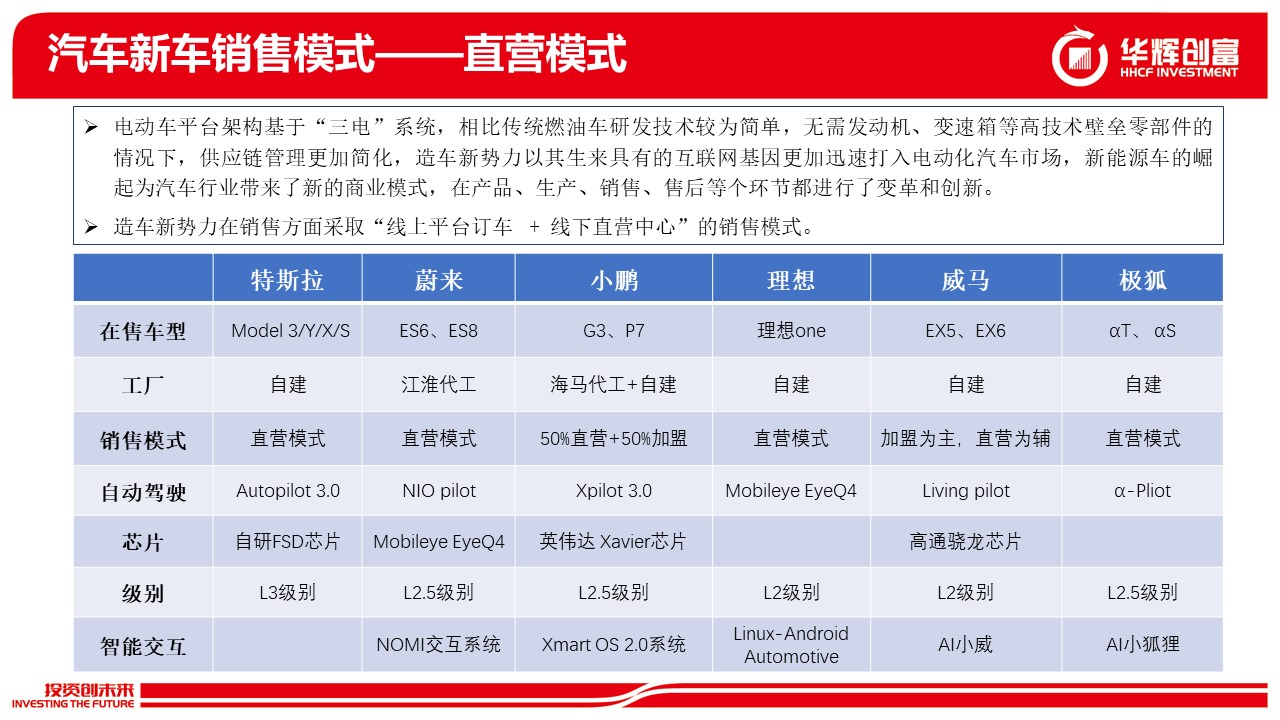 汽车新车销售模式——直营模式

华辉创富
HHCF INVESTMENT

➢ 电动车平台架构基于“三电”系统，相比传统燃油车研发技术较为简单，无需发动机、变速箱等高技术壁垒零部件的情况下，供应链管理更加简化，造车新势力以其生来具有的互联网基因更加迅速打入电动化汽车市场，新能源车的崛起为汽车行业带来了新的商业模式，在产品、生产、销售、售后等个环节都进行了变革和创新。

➢ 造车新势力在销售方面采取“线上平台订车 + 线下直营中心”的销售模式。

| | 特斯拉 | 蔚来 | 小鹏 | 理想 | 威马 | 极狐 |
|---|---|---|---|---|---|---|
| 在售车型 | Model 3/Y/X/S | ES6、ES8 | G3、P7 | 理想one | EX5、EX6 | αT、αS |
| 工厂 | 自建 | 江淮代工 | 海马代工+自建 | 自建 | 自建 | 自建 |
| 销售模式 | 直营模式 | 直营模式 | 50%直营+50%加盟 | 直营模式 | 加盟为主，直营为辅 | 直营模式 |
| 自动驾驶 | Autopilot 3.0 | NIO pilot | Xpilot 3.0 | Mobileye EyeQ4 | Living pilot | α-Pliot |
| 芯片 | 自研FSD芯片 | Mobileye EyeQ4 | 英伟达 Xavier芯片 | | 高通骁龙芯片 | |
| 级别 | L3级别 | L2.5级别 | L2.5级别 | L2级别 | L2级别 | L2.5级别 |
| 智能交互 | | NOMI交互系统 | Xmart OS 2.0系统 | Linux-Android Automotive | AI小威 | AI小狐狸 |

投资创未来
INVESTING THE FUTURE